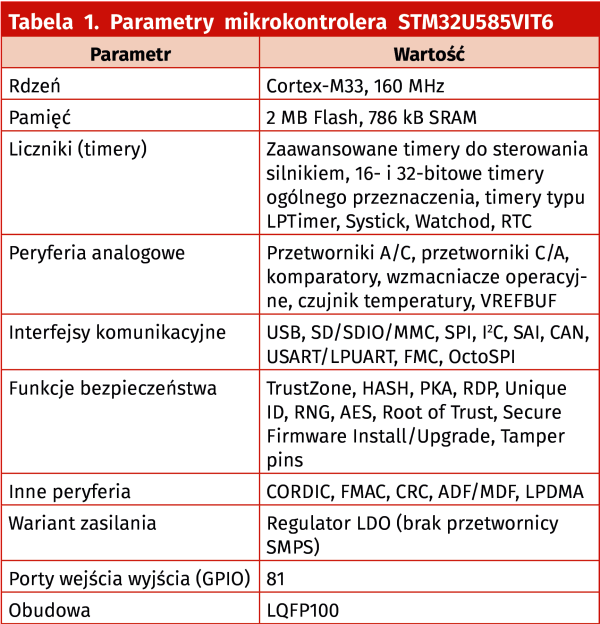 Tabela 1. Parametry mikrokontrolera STM32U585VIT6

| Parametr | Wartość |
|---|---|
| Rdzeń | Cortex-M33, 160 MHz |
| Pamięć | 2 MB Flash, 786 kB SRAM |
| Liczniki (timery) | Zaawansowane timery do sterowania silnikiem, 16- i 32-bitowe timery ogólnego przeznaczenia, timery typu LPTimer, Systick, Watchod, RTC |
| Peryferia analogowe | Przetworniki A/C, przetworniki C/A, komparatory, wzmacniacze operacyjne, czujnik temperatury, VREFBUF |
| Interfejsy komunikacyjne | USB, SD/SDIO/MMC, SPI, $I^2C$, SAI, CAN, USART/LPUART, FMC, OctoSPI |
| Funkcje bezpieczeństwa | TrustZone, HASH, PKA, RDP, Unique ID, RNG, AES, Root of Trust, Secure Firmware Install/Upgrade, Tamper pins |
| Inne peryferia | CORDIC, FMAC, CRC, ADF/MDF, LPDMA |
| Wariant zasilania | Regulator LDO (brak przetwornicy SMPS) |
| Porty wejścia wyjścia (GPIO) | 81 |
| Obudowa | LQFP100 |